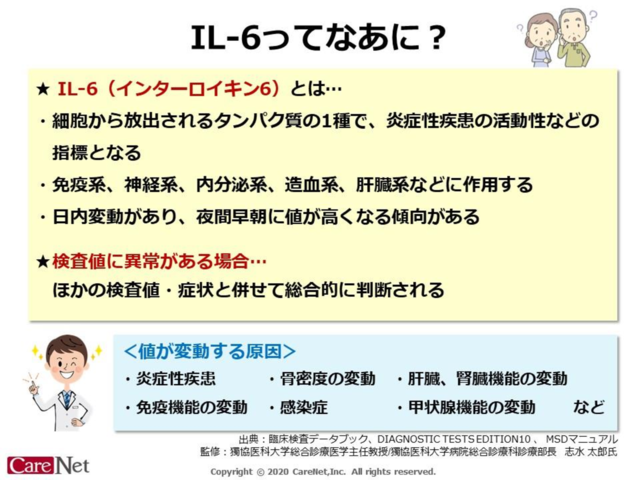 IL-6ってなあに？

★ IL-6（インターロイキン6）とは…
・細胞から放出されるタンパク質の1種で、炎症性疾患の活動性などの指標となる
・免疫系、神経系、内分泌系、造血系、肝臓系などに作用する
・日内変動があり、夜間早朝に値が高くなる傾向がある

★検査値に異常がある場合…
ほかの検査値・症状と併せて総合的に判断される

＜値が変動する原因＞
・炎症性疾患
・骨密度の変動
・肝臓、腎臓機能の変動
・免疫機能の変動
・感染症
・甲状腺機能の変動
など

出典：臨床検査データブック、DIAGNOSTIC TESTS EDITION10 、 MSDマニュアル
監修：獨協医科大学総合診療医学主任教授/獨協医科大学病院総合診療科診療部長　志水 太郎氏

CareNet

Copyright © 2020 CareNet,Inc. All rights reserved.